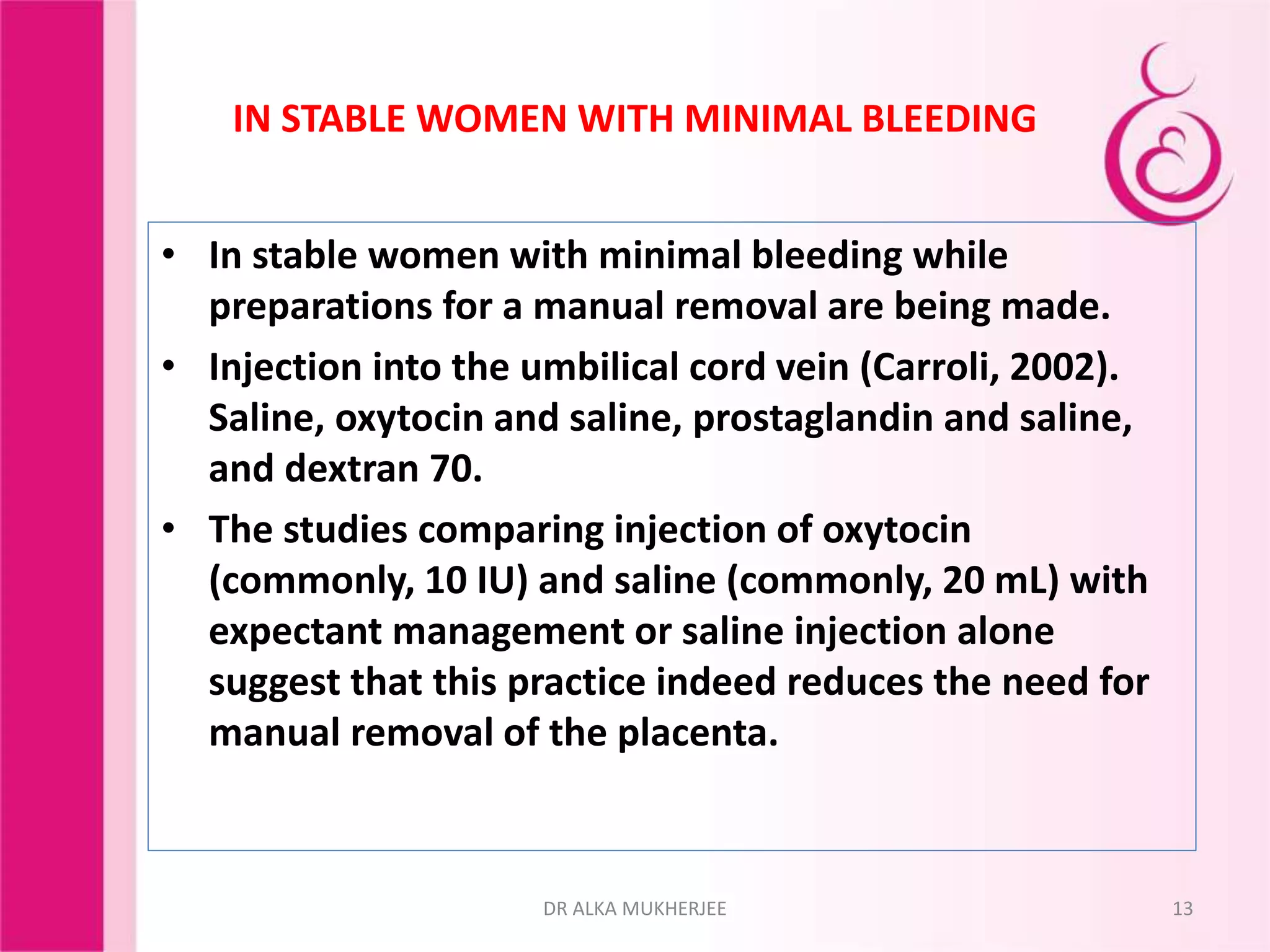 IN STABLE WOMEN WITH MINIMAL BLEEDING

• In stable women with minimal bleeding while preparations for a manual removal are being made.
• Injection into the umbilical cord vein (Carroli, 2002). Saline, oxytocin and saline, prostaglandin and saline, and dextran 70.
• The studies comparing injection of oxytocin (commonly, 10 IU) and saline (commonly, 20 mL) with expectant management or saline injection alone suggest that this practice indeed reduces the need for manual removal of the placenta.

DR ALKA MUKHERJEE

13